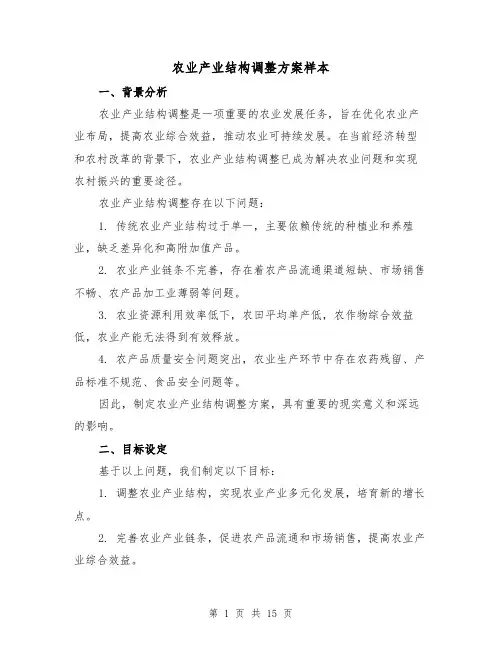 农业产业结构调整方案样本

一、背景分析

农业产业结构调整是一项重要的农业发展任务，旨在优化农业产业布局，提高农业综合效益，推动农业可持续发展。在当前经济转型和农村改革的背景下，农业产业结构调整已成为解决农业问题和实现农村振兴的重要途径。

农业产业结构调整存在以下问题：

1. 传统农业产业结构过于单一，主要依赖传统的种植业和养殖业，缺乏差异化和高附加值产品。

2. 农业产业链条不完善，存在着农产品流通渠道短缺、市场销售不畅、农产品加工业薄弱等问题。

3. 农业资源利用效率低下，农田平均单产低，农作物综合效益低，农业产能无法得到有效释放。

4. 农产品质量安全问题突出，农业生产环节中存在农药残留、产品标准不规范、食品安全问题等。

因此，制定农业产业结构调整方案，具有重要的现实意义和深远的影响。

二、目标设定

基于以上问题，我们制定以下目标：

1. 调整农业产业结构，实现农业产业多元化发展，培育新的增长点。

2. 完善农业产业链条，促进农产品流通和市场销售，提高农业产业综合效益。

第 1 页 共 15 页